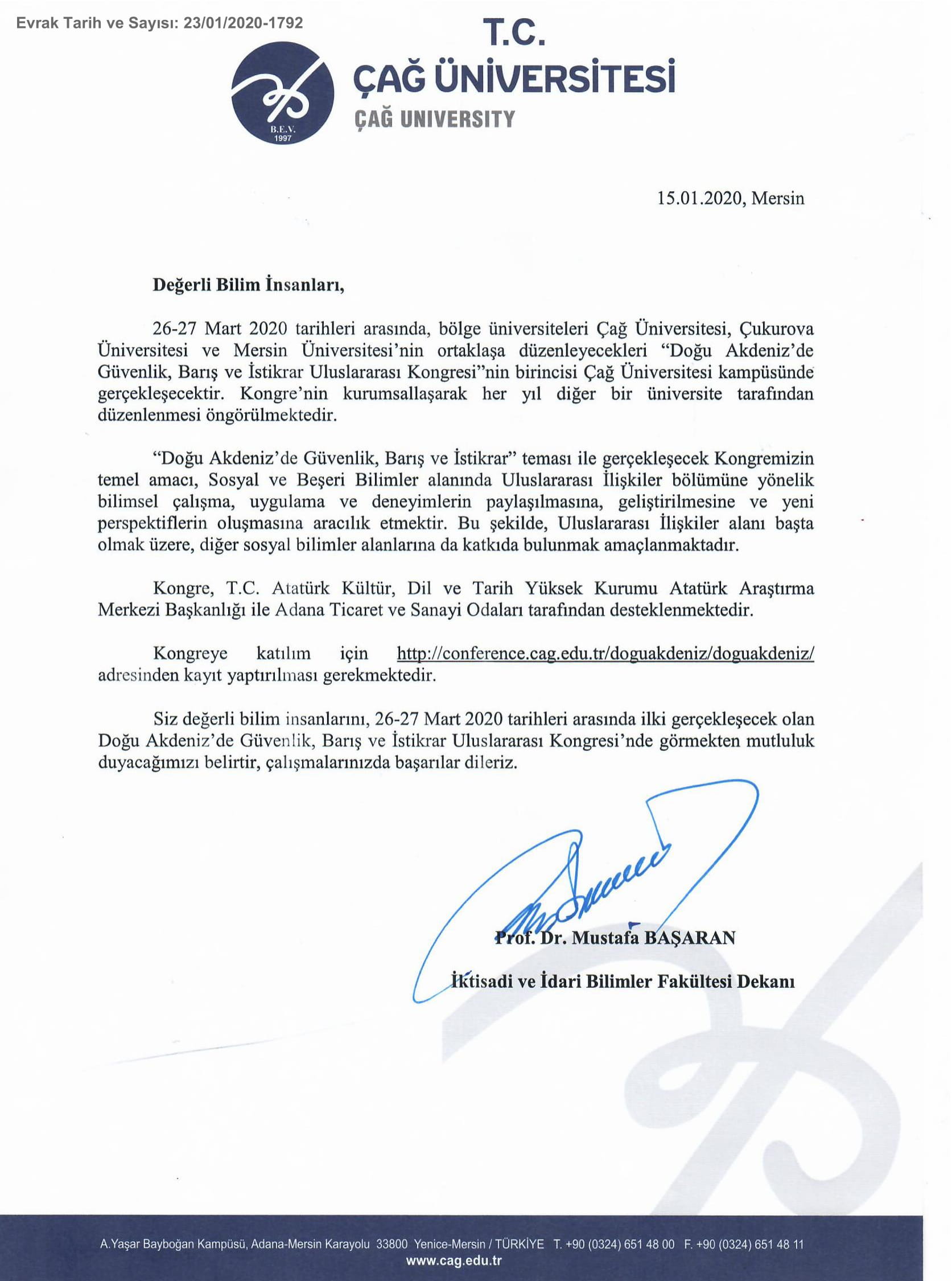 Evrak Tarih ve Sayısı: 23/01/2020-1792

B.E.V. 1997

T.C.
ÇAĞ ÜNİVERSİTESİ
ÇAĞ UNIVERSITY

15.01.2020, Mersin

Değerli Bilim İnsanları,

26-27 Mart 2020 tarihleri arasında, bölge üniversiteleri Çağ Üniversitesi, Çukurova Üniversitesi ve Mersin Üniversitesi'nin ortaklaşa düzenleyecekleri "Doğu Akdeniz'de Güvenlik, Barış ve İstikrar Uluslararası Kongresi"nin birincisi Çağ Üniversitesi kampüsünde gerçekleşecektir. Kongre'nin kurumsallaşarak her yıl diğer bir üniversite tarafından düzenlenmesi öngörülmektedir.

"Doğu Akdeniz'de Güvenlik, Barış ve İstikrar" teması ile gerçekleşecek Kongremizin temel amacı, Sosyal ve Beşeri Bilimler alanında Uluslararası İlişkiler bölümüne yönelik bilimsel çalışma, uygulama ve deneyimlerin paylaşılmasına, geliştirilmesine ve yeni perspektiflerin oluşmasına aracılık etmektir. Bu şekilde, Uluslararası İlişkiler alanı başta olmak üzere, diğer sosyal bilimler alanlarına da katkıda bulunmak amaçlanmaktadır.

Kongre, T.C. Atatürk Kültür, Dil ve Tarih Yüksek Kurumu Atatürk Araştırma Merkezi Başkanlığı ile Adana Ticaret ve Sanayi Odaları tarafından desteklenmektedir.

Kongreye katılım için http://conference.cag.edu.tr/doguakdeniz/doguakdeniz/ adresinden kayıt yaptırılması gerekmektedir.

Siz değerli bilim insanlarını, 26-27 Mart 2020 tarihleri arasında ilki gerçekleşecek olan Doğu Akdeniz'de Güvenlik, Barış ve İstikrar Uluslararası Kongresi'nde görmekten mutluluk duyacağımızı belirtir, çalışmalarınızda başarılar dileriz.

Prof. Dr. Mustafa BAŞARAN

İktisadi ve İdari Bilimler Fakültesi Dekanı

A.Yaşar Bayboğan Kampüsü, Adana-Mersin Karayolu 33800 Yenice-Mersin / TÜRKİYE T. +90 (0324) 651 48 00 F. +90 (0324) 651 48 11
www.cag.edu.tr